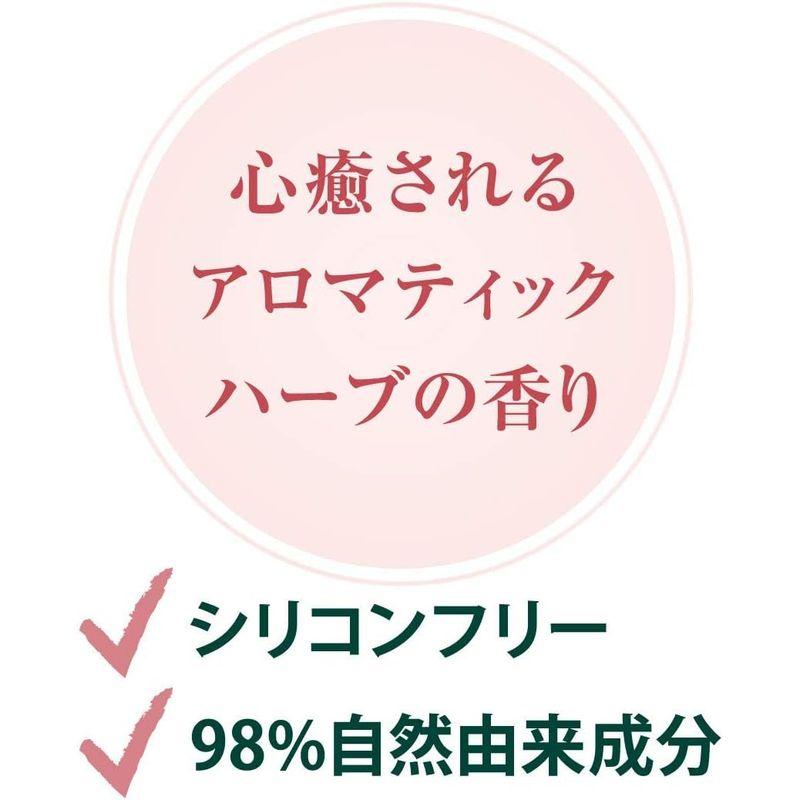 心癒される
アロマティック
ハーブの香り

シリコンフリー

98%自然由来成分